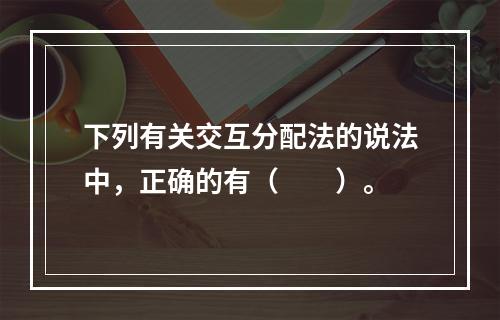 下列有关交互分配法的说法中，正确的有（　　）。